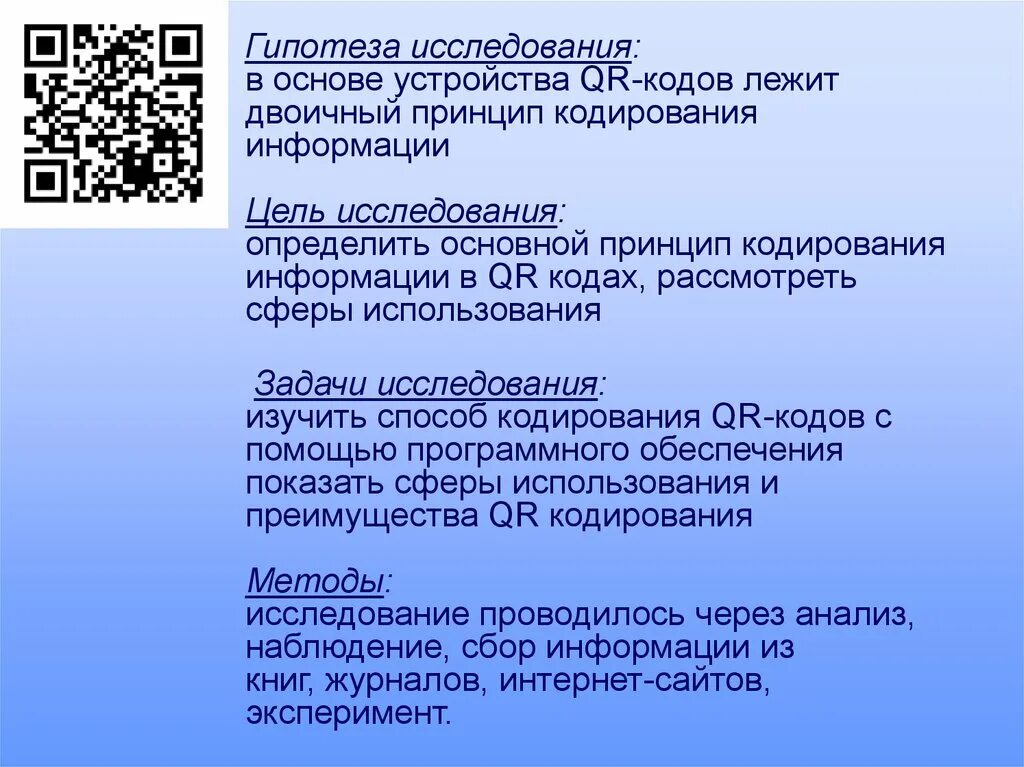 Гипотеза исследования:
в основе устройства QR-кодов лежит двоичный принцип кодирования информации

Цель исследования:
определить основной принцип кодирования информации в QR кодах, рассмотреть сферы использования

Задачи исследования:
изучить способ кодирования QR-кодов с помощью программного обеспечения показать сферы использования и преимущества QR кодирования

Методы:
исследование проводилось через анализ, наблюдение, сбор информации из книг, журналов, интернет-сайтов, эксперимент.